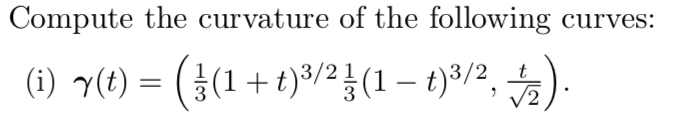 Compute the curvature of the following curves:

(i) $\gamma(t) = \left(\frac{1}{3}(1+t)^{3/2}\frac{1}{3}(1-t)^{3/2}, \frac{t}{\sqrt{2}}\right)$.